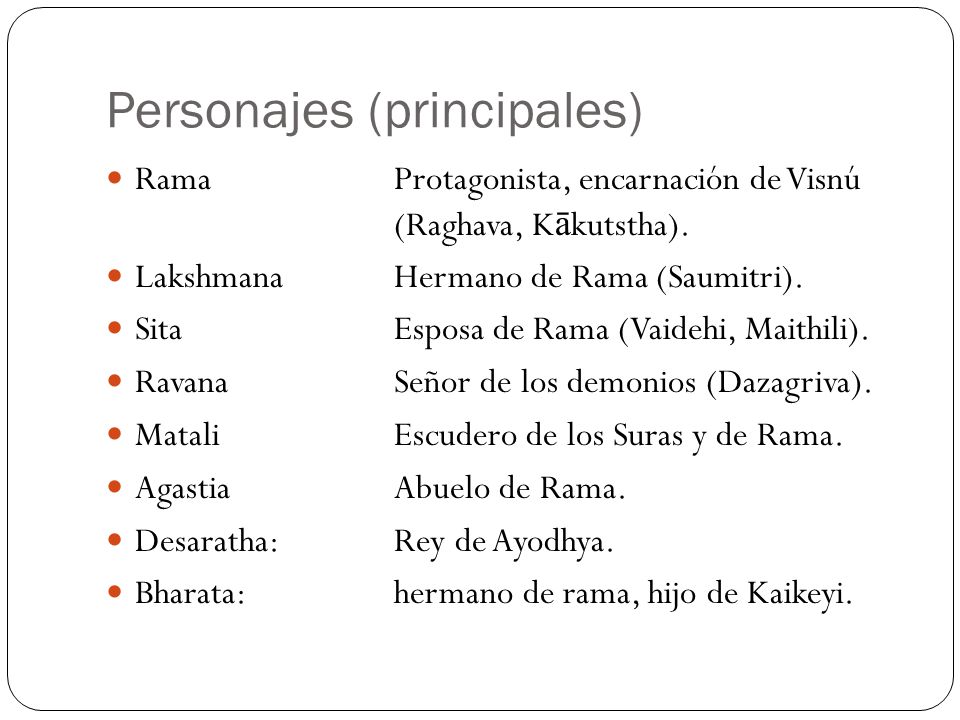 Personajes (principales)

- Rama Protagonista, encarnación de Visnú (Raghava, Kākutstha).
- Lakshmana Hermano de Rama (Saumitri).
- Sita Esposa de Rama (Vaidehi, Maithili).
- Ravana Señor de los demonios (Dazagriva).
- Matali Escudero de los Suras y de Rama.
- Agastia Abuelo de Rama.
- Desaratha: Rey de Ayodhya.
- Bharata: hermano de rama, hijo de Kaikeyi.